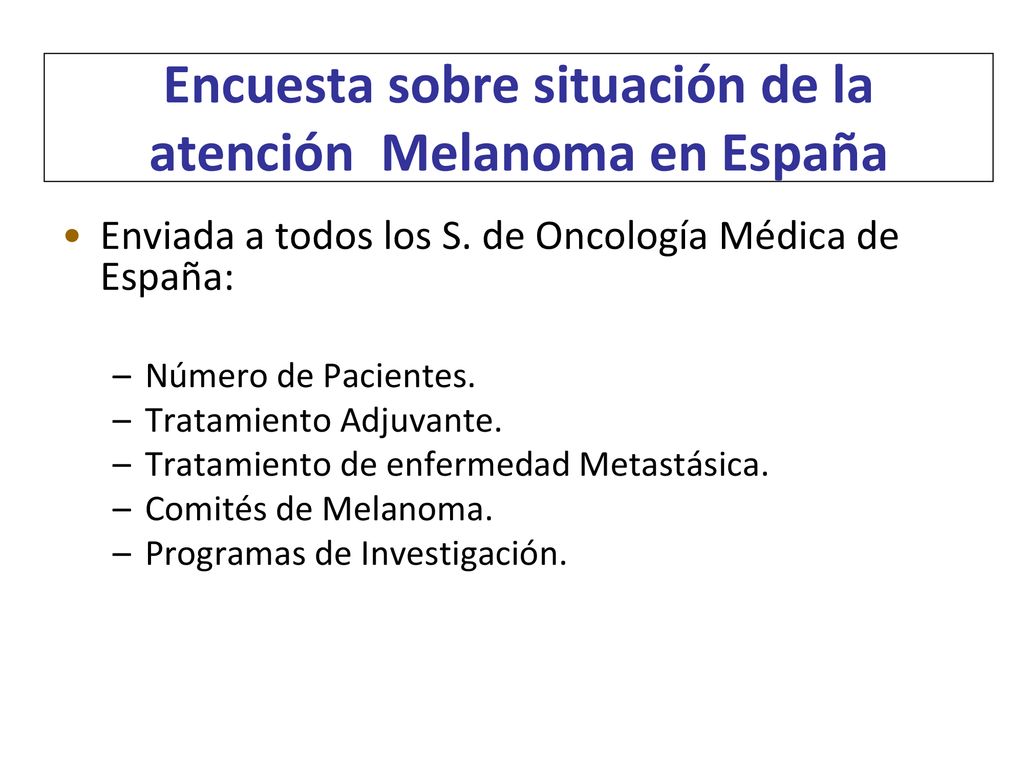 Encuesta sobre situación de la atención  Melanoma en España

• Enviada a todos los S. de Oncología Médica de España:

– Número de Pacientes.
– Tratamiento Adjuvante.
– Tratamiento de enfermedad Metastásica.
– Comités de Melanoma.
– Programas de Investigación.